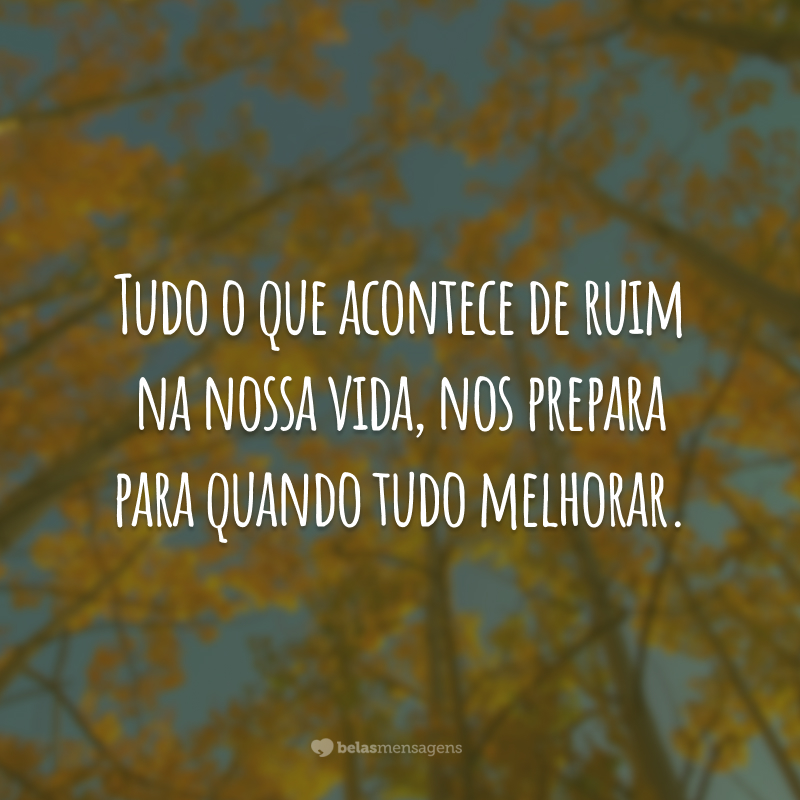 Tudo o que acontece de ruim na nossa vida, nos prepara para quando tudo melhorar.

belasmensagens